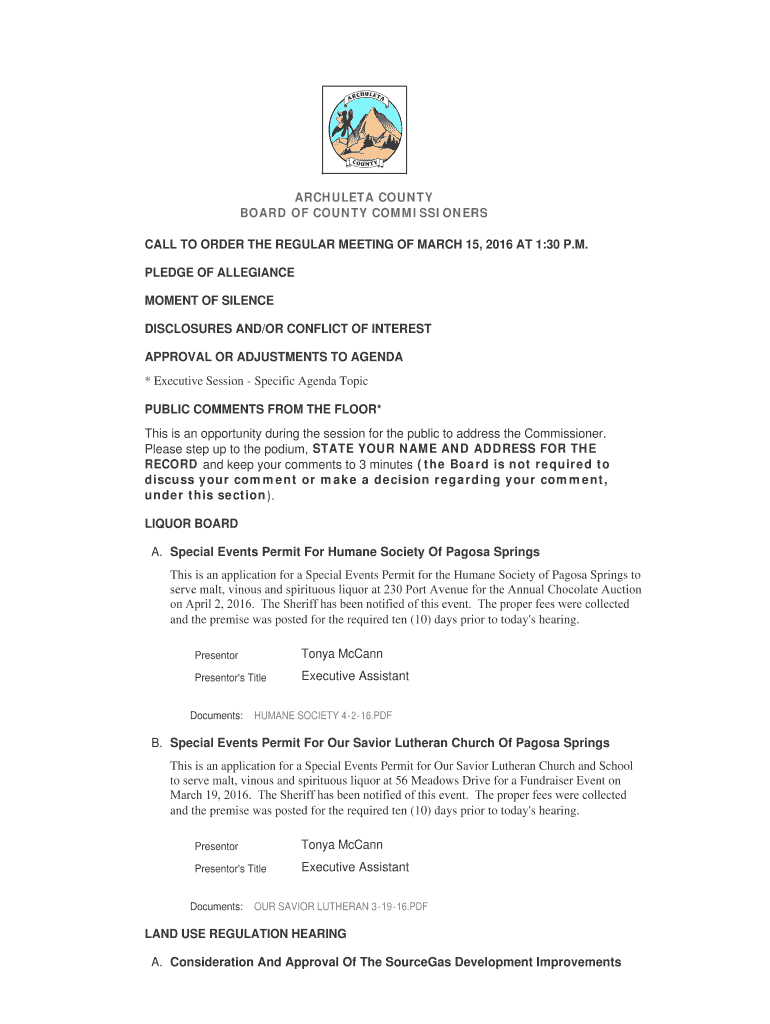 ARCHULETA
COUNTY

ARCHULETA COUNTY
BOARD OF COUNTY COMMISSIONERS

CALL TO ORDER THE REGULAR MEETING OF MARCH 15, 2016 AT 1:30 P.M.

PLEDGE OF ALLEGIANCE

MOMENT OF SILENCE

DISCLOSURES AND/OR CONFLICT OF INTEREST

APPROVAL OR ADJUSTMENTS TO AGENDA

* Executive Session - Specific Agenda Topic

PUBLIC COMMENTS FROM THE FLOOR*

This is an opportunity during the session for the public to address the Commissioner. Please step up to the podium, STATE YOUR NAME AND ADDRESS FOR THE RECORD and keep your comments to 3 minutes (the Board is not required to discuss your comment or make a decision regarding your comment, under this section).

LIQUOR BOARD

A. Special Events Permit For Humane Society Of Pagosa Springs

This is an application for a Special Events Permit for the Humane Society of Pagosa Springs to serve malt, vinous and spirituous liquor at 230 Port Avenue for the Annual Chocolate Auction on April 2, 2016. The Sheriff has been notified of this event. The proper fees were collected and the premise was posted for the required ten (10) days prior to today's hearing.

Presentor Tonya McCann

Presentor's Title Executive Assistant

Documents: HUMANE SOCIETY 4-2-16.PDF

B. Special Events Permit For Our Savior Lutheran Church Of Pagosa Springs

This is an application for a Special Events Permit for Our Savior Lutheran Church and School to serve malt, vinous and spirituous liquor at 56 Meadows Drive for a Fundraiser Event on March 19, 2016. The Sheriff has been notified of this event. The proper fees were collected and the premise was posted for the required ten (10) days prior to today's hearing.

Presentor Tonya McCann

Presentor's Title Executive Assistant

Documents: OUR SAVIOR LUTHERAN 3-19-16.PDF

LAND USE REGULATION HEARING

A. Consideration And Approval Of The SourceGas Development Improvements